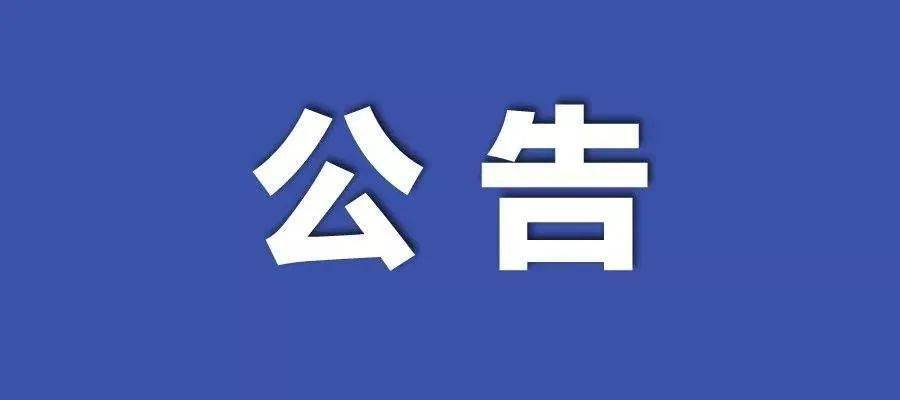 公告